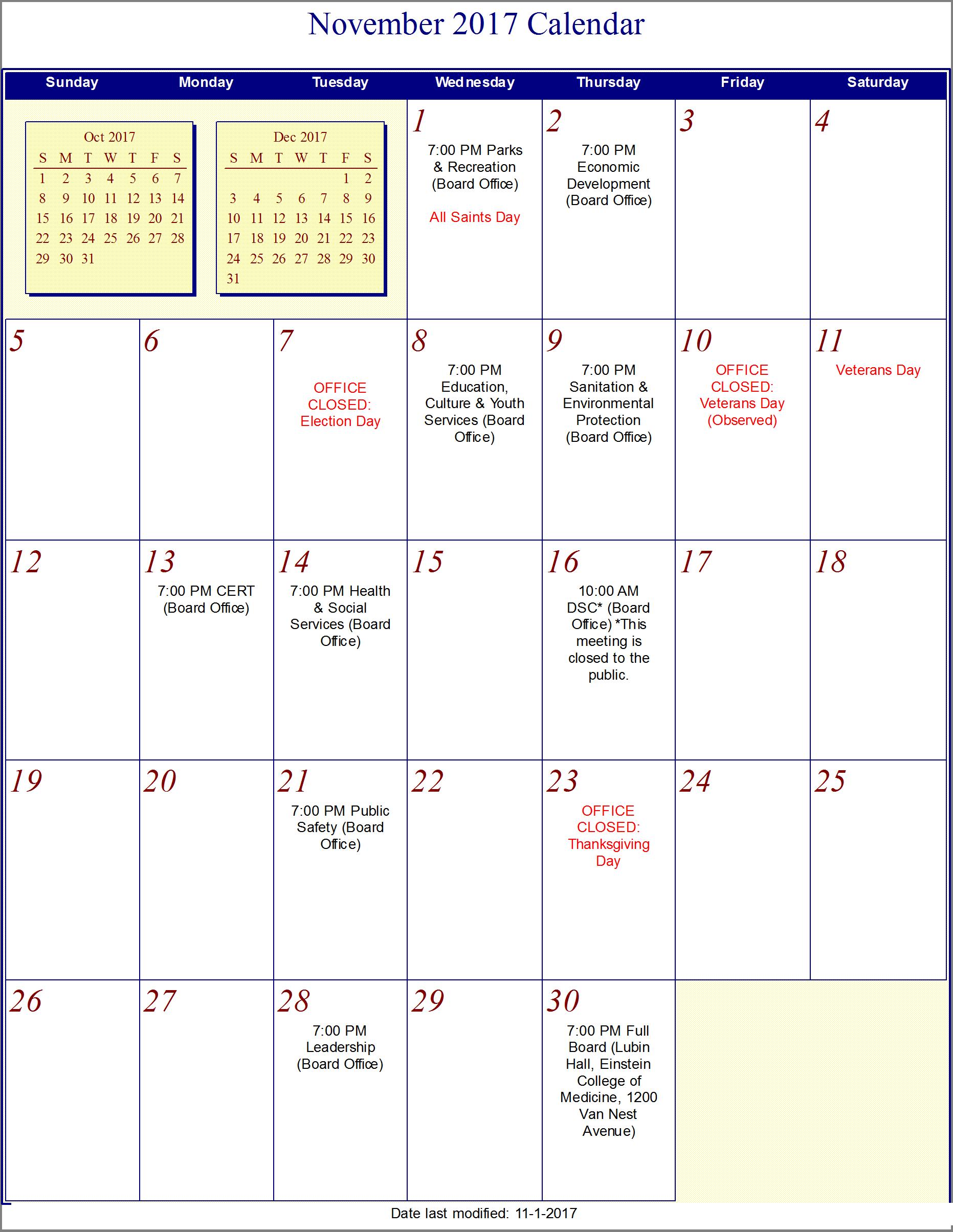 November 2017 Calendar

| Sunday | Monday | Tuesday | Wednesday | Thursday | Friday | Saturday |
|---|---|---|---|---|---|---|
| | | | 1 7:00 PM Parks & Recreation (Board Office) All Saints Day | 2 7:00 PM Economic Development (Board Office) | 3 | 4 |
| 5 | 6 | 7 OFFICE CLOSED: Election Day | 8 7:00 PM Education, Culture & Youth Services (Board Office) | 9 7:00 PM Sanitation & Environmental Protection (Board Office) | 10 OFFICE CLOSED: Veterans Day (Observed) | 11 Veterans Day |
| 12 | 13 7:00 PM CERT (Board Office) | 14 7:00 PM Health & Social Services (Board Office) | 15 | 16 10:00 AM DSC* (Board Office) *This meeting is closed to the public. | 17 | 18 |
| 19 | 20 | 21 7:00 PM Public Safety (Board Office) | 22 | 23 OFFICE CLOSED: Thanksgiving Day | 24 | 25 |
| 26 | 27 | 28 7:00 PM Leadership (Board Office) | 29 | 30 7:00 PM Full Board (Lubin Hall, Einstein College of Medicine, 1200 Van Nest Avenue) | | |

Oct 2017

| S | M | T | W | T | F | S |
|---|---|---|---|---|---|---|
| 1 | 2 | 3 | 4 | 5 | 6 | 7 |
| 8 | 9 | 10 | 11 | 12 | 13 | 14 |
| 15 | 16 | 17 | 18 | 19 | 20 | 21 |
| 22 | 23 | 24 | 25 | 26 | 27 | 28 |
| 29 | 30 | 31 | | | | |

Dec 2017

| S | M | T | W | T | F | S |
|---|---|---|---|---|---|---|
| | | | | | 1 | 2 |
| 3 | 4 | 5 | 6 | 7 | 8 | 9 |
| 10 | 11 | 12 | 13 | 14 | 15 | 16 |
| 17 | 18 | 19 | 20 | 21 | 22 | 23 |
| 24 | 25 | 26 | 27 | 28 | 29 | 30 |
| 31 | | | | | | |

Date last modified: 11-1-2017